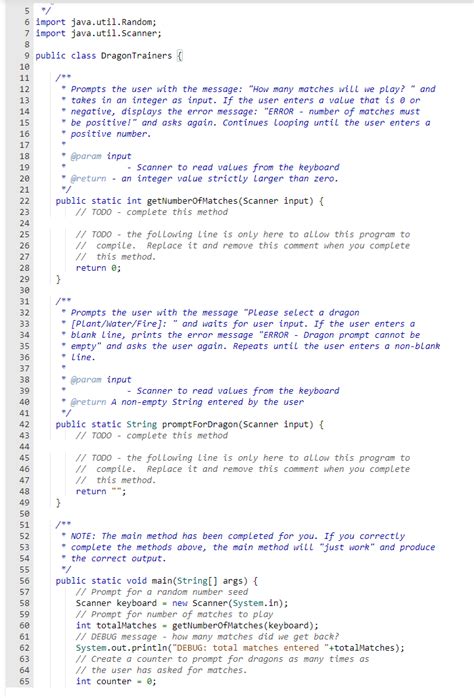 5  */
6 import java.util.Random;
7 import java.util.Scanner;
8
9 public class DragonTrainers {
10
11     /**
12      * Prompts the user with the message: "How many matches will we play? " and
13      * takes in an integer as input. If the user enters a value that is 0 or
14      * negative, displays the error message: "ERROR - number of matches must
15      * be positive!" and asks again. Continues looping until the user enters a
16      * positive number.
17      *
18      * @param input
19      *            - Scanner to read values from the keyboard
20      * @return - an integer value strictly larger than zero.
21      */
22     public static int getNumberOfMatches(Scanner input) {
23         // TODO - complete this method
24
25         // TODO - the following line is only here to allow this program to
26         //  compile.  Replace it and remove this comment when you complete
27         //  this method.
28         return 0;
29     }
30
31     /**
32      * Prompts the user with the message "Please select a dragon
33      * [Plant/Water/Fire]: " and waits for user input. If the user enters a
34      * blank line, prints the error message "ERROR - Dragon prompt cannot be
35      * empty" and asks the user again. Repeats until the user enters a non-blank
36      * line.
37      *
38      * @param input
39      *            - Scanner to read values from the keyboard
40      * @return A non-empty String entered by the user
41      */
42     public static String promptForDragon(Scanner input) {
43         // TODO - complete this method
44
45         // TODO - the following line is only here to allow this program to
46         //  compile.  Replace it and remove this comment when you complete
47         //  this method.
48         return "";
49     }
50
51     /**
52      * NOTE: The main method has been completed for you. If you correctly
53      * complete the methods above, the main method will "just work" and produce
54      * the correct output.
55      */
56     public static void main(String[] args) {
57         // Prompt for a random number seed
58         Scanner keyboard = new Scanner(System.in);
59         // Prompt for number of matches to play
60         int totalMatches = getNumberOfMatches(keyboard);
61         // DEBUG message - how many matches did we get back?
62         System.out.println("DEBUG: total matches entered "+totalMatches);
63         // Create a counter to prompt for dragons as many times as
64         // the user has asked for matches.
65         int counter = 0;